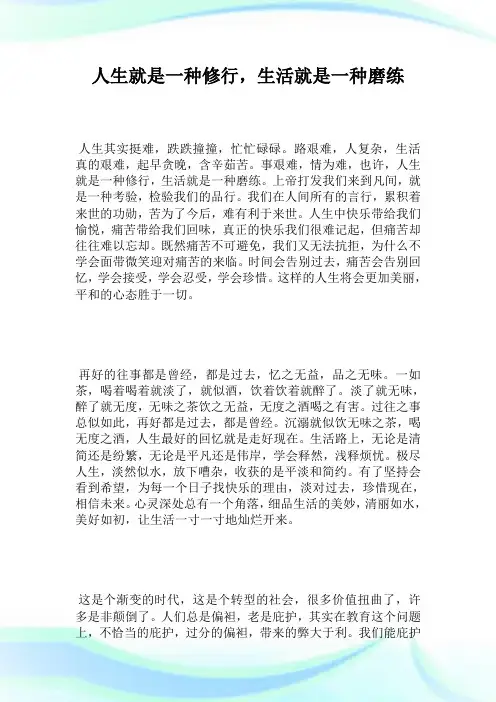 人生就是一种修行，生活就是一种磨练

人生其实挺难，跌跌撞撞，忙忙碌碌。路艰难，人复杂，生活真的艰难，起早贪晚，含辛茹苦。事艰难，情为难，也许，人生就是一种修行，生活就是一种磨练。上帝打发我们来到凡间，就是一种考验，检验我们的品行。我们在人间所有的言行，累积着来世的功勋，苦为了今后，难有利于来世。人生中快乐带给我们愉悦，痛苦带给我们回味，真正的快乐我们很难记起，但痛苦却往往难以忘却。既然痛苦不可避免，我们又无法抗拒，为什么不学会面带微笑迎对痛苦的来临。时间会告别过去，痛苦会告别回忆，学会接受，学会忍受，学会珍惜。这样的人生将会更加美丽，平和的心态胜于一切。

再好的往事都是曾经，都是过去，忆之无益，品之无味。一如茶，喝着喝着就淡了，就似酒，饮着饮着就醉了。淡了就无味，醉了就无度，无味之茶饮之无益，无度之酒喝之有害。过往之事总似如此，再好都是过去，都是曾经。沉溺就似饮无味之茶，喝无度之酒，人生最好的回忆就是走好现在。生活路上，无论是清简还是纷繁，无论是平凡还是伟岸，学会释然，浅释烦忧。极尽人生，淡然似水，放下嘈杂，收获的是平淡和简约。有了坚持会看到希望，为每一个日子找快乐的理由，淡对过去，珍惜现在，相信未来。心灵深处总有一个角落，细品生活的美妙，清丽如水，美好如初，让生活一寸一寸地灿烂开来。

这是个渐变的时代，这是个转型的社会，很多价值扭曲了，许多是非颠倒了。人们总是偏袒，老是庇护，其实在教育这个问题上，不恰当的庇护，过分的偏袒，带来的弊大于利。我们能庇护